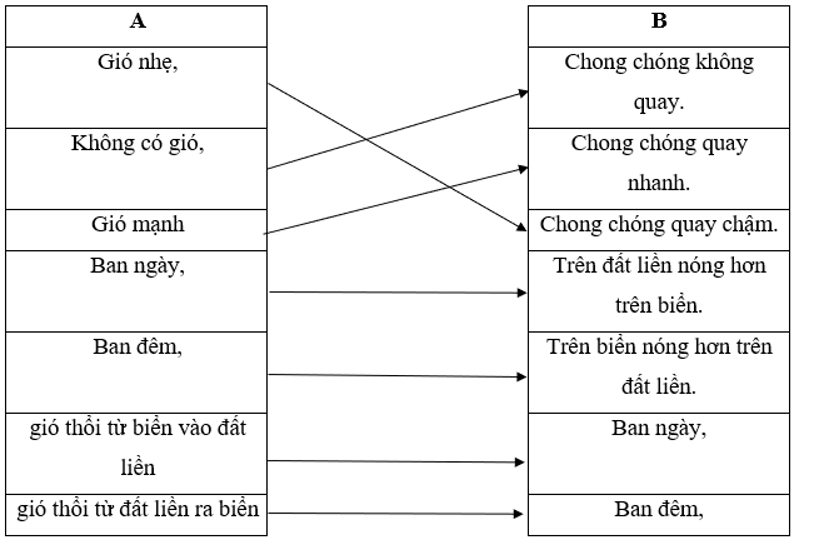 | A |
|---|
| Gió nhẹ, |
| Không có gió, |
| Gió mạnh |
| Ban ngày, |
| Ban đêm, |
| gió thổi từ biển vào đất liền |
| gió thổi từ đất liền ra biển |

| B |
|---|
| Chong chóng không quay. |
| Chong chóng quay nhanh. |
| Chong chóng quay chậm. |
| Trên đất liền nóng hơn trên biển. |
| Trên biển nóng hơn trên đất liền. |
| Ban ngày, |
| Ban đêm, |